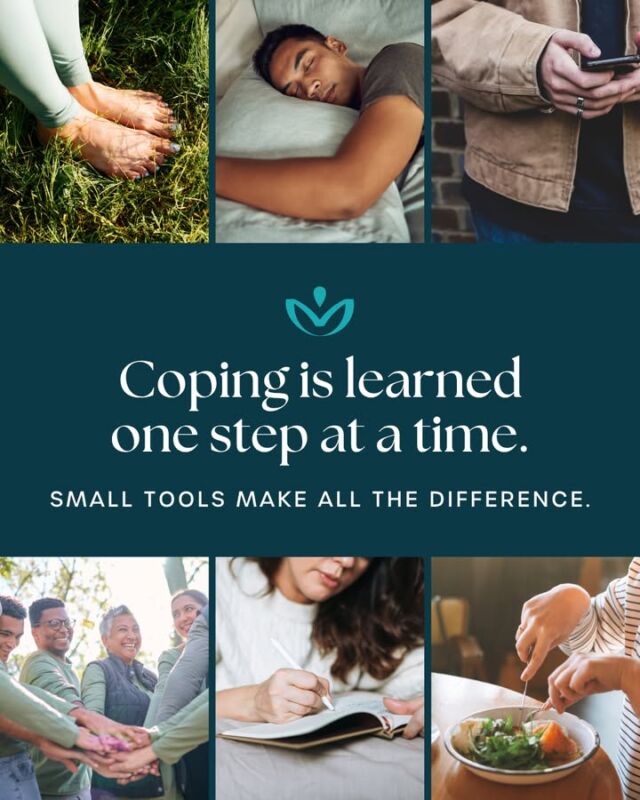 Coping is learned one step at a time.

SMALL TOOLS MAKE ALL THE DIFFERENCE.